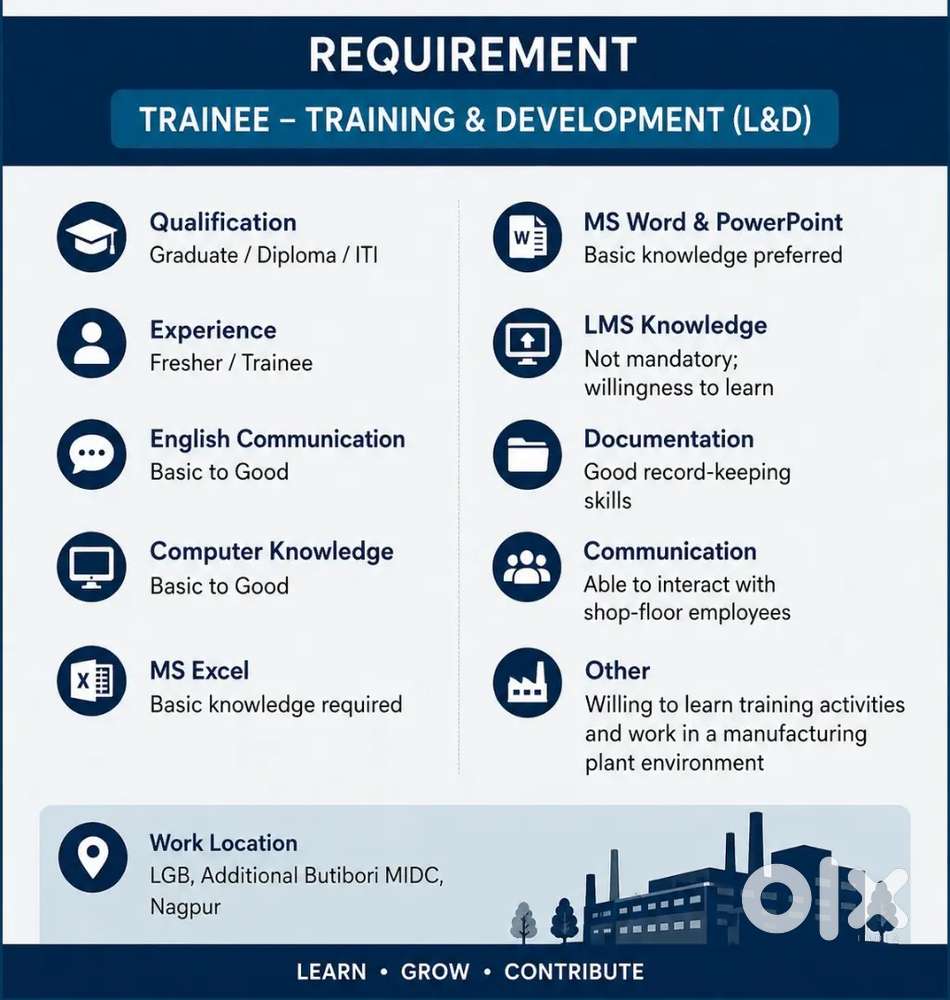 REQUIREMENT

TRAINEE – TRAINING & DEVELOPMENT (L&D)

Qualification
Graduate / Diploma / ITI

Experience
Fresher / Trainee

English Communication
Basic to Good

Computer Knowledge
Basic to Good

MS Excel
Basic knowledge required

MS Word & PowerPoint
Basic knowledge preferred

LMS Knowledge
Not mandatory; willingness to learn

Documentation
Good record-keeping skills

Communication
Able to interact with shop-floor employees

Other
Willing to learn training activities and work in a manufacturing plant environment

Work Location
LGB, Additional Butibori MIDC, Nagpur

olx

LEARN • GROW • CONTRIBUTE